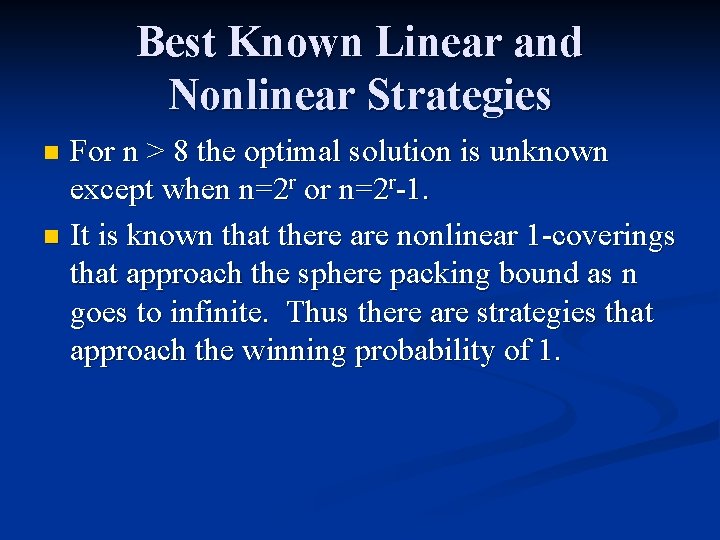 Best Known Linear and Nonlinear Strategies

For n > 8 the optimal solution is unknown except when $n=2^r$ or $n=2^r-1$.

It is known that there are nonlinear 1-coverings that approach the sphere packing bound as n goes to infinite. Thus there are strategies that approach the winning probability of 1.